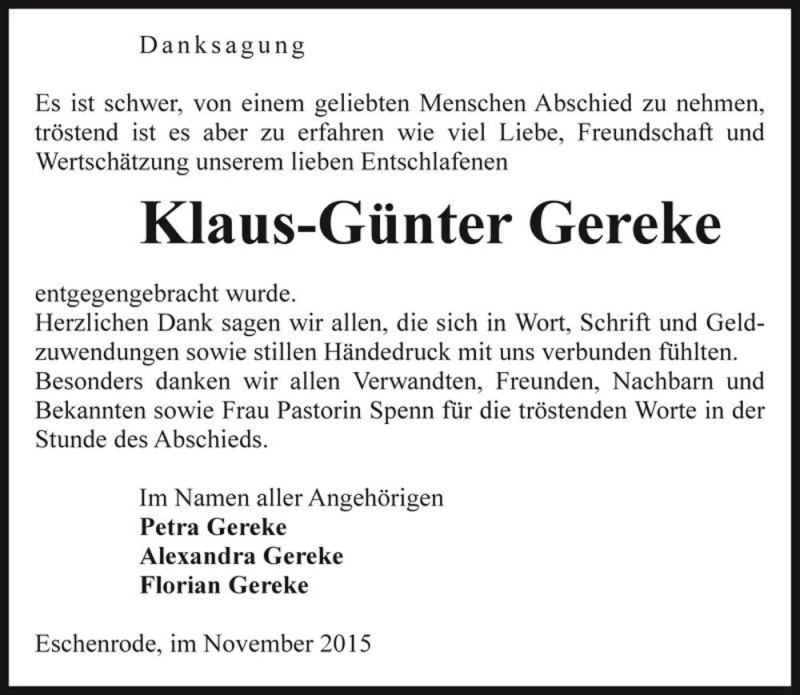 Danksagung

Es ist schwer, von einem geliebten Menschen Abschied zu nehmen, tröstend ist es aber zu erfahren wie viel Liebe, Freundschaft und Wertschätzung unserem lieben Entschlafenen

Klaus-Günter Gereke

entgegengebracht wurde.
Herzlichen Dank sagen wir allen, die sich in Wort, Schrift und Geldzuwendungen sowie stillen Händedruck mit uns verbunden fühlten. Besonders danken wir allen Verwandten, Freunden, Nachbarn und Bekannten sowie Frau Pastorin Spenn für die tröstenden Worte in der Stunde des Abschieds.

Im Namen aller Angehörigen
Petra Gereke
Alexandra Gereke
Florian Gereke

Eschenrode, im November 2015